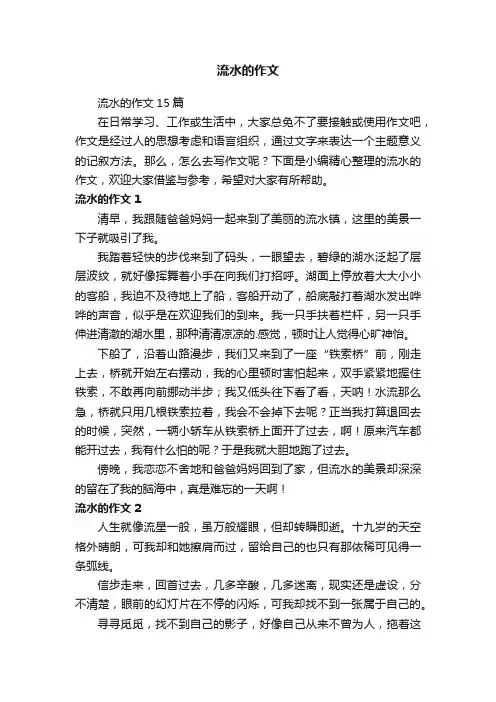 流水的作文

流水的作文 15 篇

在日常学习、工作或生活中，大家总免不了要接触或使用作文吧，作文是经过人的思想考虑和语言组织，通过文字来表达一个主题意义的记叙方法。那么，怎么去写作文呢？下面是小编精心整理的流水的作文，欢迎大家借鉴与参考，希望对大家有所帮助。

流水的作文 1

清早，我跟随爸爸妈妈一起来到了美丽的流水镇，这里的美景一下子就吸引了我。

我踏着轻快的步伐来到了码头，一眼望去，碧绿的湖水泛起了层层波纹，就好像挥舞着小手在向我们打招呼。湖面上停放着大大小小的客船，我迫不及待地上了船，客船开动了，船底敲打着湖水发出哗哗的声音，似乎是在欢迎我们的到来。我一只手扶着栏杆，另一只手伸进清澈的湖水里，那种清清凉凉的.感觉，顿时让人觉得心旷神怡。

下船了，沿着山路漫步，我们又来到了一座“铁索桥”前，刚走上去，桥就开始左右摆动，我的心里顿时害怕起来，双手紧紧地握住铁索，不敢再向前挪动半步；我又低头往下看了看，天呐！水流那么急，桥就只用几根铁索拉着，我会不会掉下去呢？正当我打算退回去的时候，突然，一辆小轿车从铁索桥上面开了过去，啊！原来汽车都能开过去，我有什么怕的呢？于是我就大胆地跑了过去。

傍晚，我恋恋不舍地和爸爸妈妈回到了家，但流水的美景却深深的留在了我的脑海中，真是难忘的一天啊！

流水的作文 2

人生就像流星一般，虽万般耀眼，但却转瞬即逝。十九岁的天空格外晴朗，可我却和她擦肩而过，留给自己的也只有那依稀可见得一条弧线。

信步走来，回首过去，几多辛酸，几多迷离，现实还是虚设，分不清楚，眼前的幻灯片在不停的闪烁，可我却找不到一张属于自己的。

寻寻觅觅，找不到自己的影子，好像自己从来不曾为人，拖着这